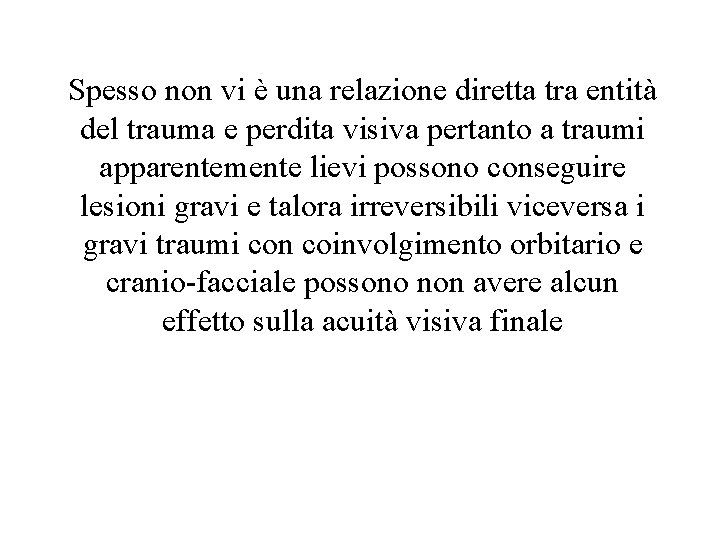 Spesso non vi è una relazione diretta tra entità del trauma e perdita visiva pertanto a traumi apparentemente lievi possono conseguire lesioni gravi e talora irreversibili viceversa i gravi traumi con coinvolgimento orbitario e cranio-facciale possono non avere alcun effetto sulla acuità visiva finale